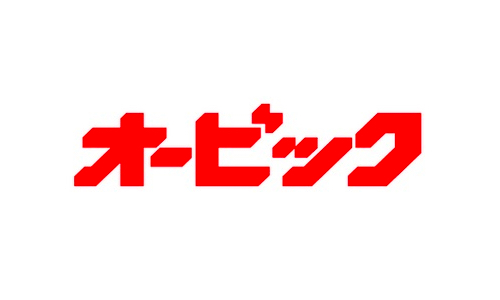 オービック